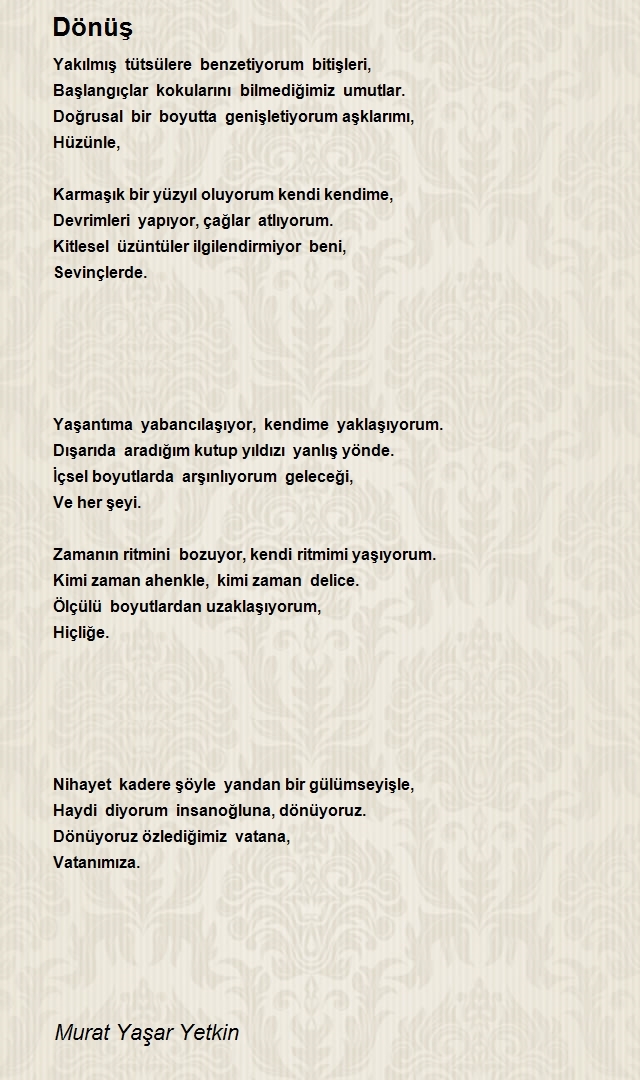 Dönüş

Yakılmış tütsülere benzetiyorum bitişleri,
Başlangıçlar kokularını bilmediğimiz umutlar.
Doğrusal bir boyutta genişletiyorum aşklarımı,
Hüzünle,

Karmaşık bir yüzyıl oluyorum kendi kendime,
Devrimleri yapıyor, çağlar atlıyorum.
Kitlesel üzüntüler ilgilendirmiyor beni,
Sevinçlerde.

Yaşantıma yabancılaşıyor, kendime yaklaşıyorum.
Dışarıda aradığım kutup yıldızı yanlış yönde.
İçsel boyutlarda arşınlıyorum geleceği,
Ve her şeyi.

Zamanın ritmini bozuyor, kendi ritmimi yaşıyorum.
Kimi zaman ahenkle, kimi zaman delice.
Ölçülü boyutlardan uzaklaşıyorum,
Hiçliğe.

Nihayet kadere şöyle yandan bir gülümseyişle,
Haydi diyorum insanoğluna, dönüyoruz.
Dönüyoruz özlediğimiz vatana,
Vatanımıza.

Murat Yaşar Yetkin